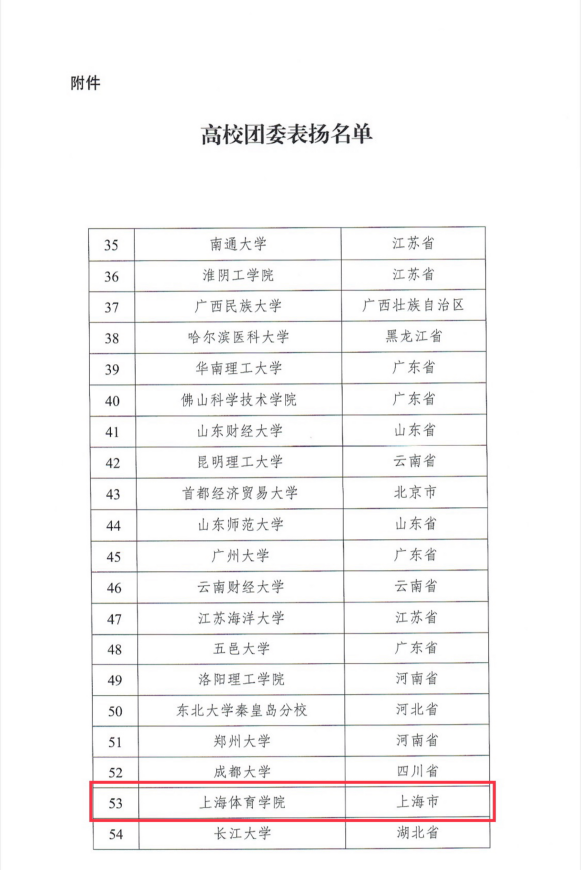 附件

高校团委表扬名单

| | | |
|---|---|---|
| 35 | 南通大学 | 江苏省 |
| 36 | 淮阴工学院 | 江苏省 |
| 37 | 广西民族大学 | 广西壮族自治区 |
| 38 | 哈尔滨医科大学 | 黑龙江省 |
| 39 | 华南理工大学 | 广东省 |
| 40 | 佛山科学技术学院 | 广东省 |
| 41 | 山东财经大学 | 山东省 |
| 42 | 昆明理工大学 | 云南省 |
| 43 | 首都经济贸易大学 | 北京市 |
| 44 | 山东师范大学 | 山东省 |
| 45 | 广州大学 | 广东省 |
| 46 | 云南财经大学 | 云南省 |
| 47 | 江苏海洋大学 | 江苏省 |
| 48 | 五邑大学 | 广东省 |
| 49 | 洛阳理工学院 | 河南省 |
| 50 | 东北大学秦皇岛分校 | 河北省 |
| 51 | 郑州大学 | 河南省 |
| 52 | 成都大学 | 四川省 |
| 53 | 上海体育学院 | 上海市 |
| 54 | 长江大学 | 湖北省 |